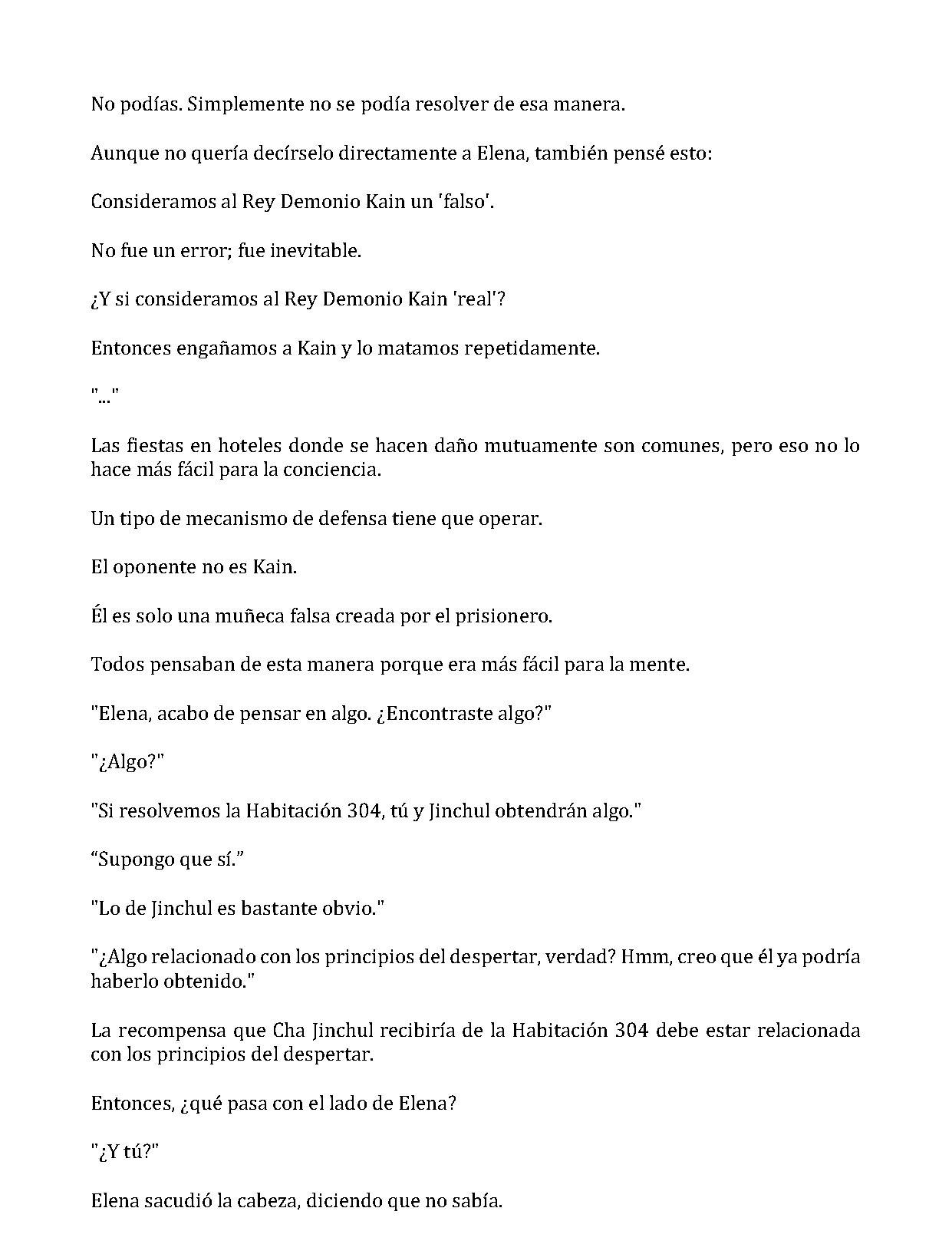 No podías. Simplemente no se podía resolver de esa manera.

Aunque no quería decírselo directamente a Elena, también pensé esto:

Consideramos al Rey Demonio Kain un 'falso'.

No fue un error; fue inevitable.

¿Y si consideramos al Rey Demonio Kain 'real'?

Entonces engañamos a Kain y lo matamos repetidamente.

"..."

Las fiestas en hoteles donde se hacen daño mutuamente son comunes, pero eso no lo hace más fácil para la conciencia.

Un tipo de mecanismo de defensa tiene que operar.

El oponente no es Kain.

Él es solo una muñeca falsa creada por el prisionero.

Todos pensaban de esta manera porque era más fácil para la mente.

"Elena, acabo de pensar en algo. ¿Encontraste algo?"

"¿Algo?"

"Si resolvemos la Habitación 304, tú y Jinchul obtendrán algo."

“Supongo que sí.”

"Lo de Jinchul es bastante obvio."

"¿Algo relacionado con los principios del despertar, verdad? Hmm, creo que él ya podría haberlo obtenido."

La recompensa que Cha Jinchul recibiría de la Habitación 304 debe estar relacionada con los principios del despertar.

Entonces, ¿qué pasa con el lado de Elena?

"¿Y tú?"

Elena sacudió la cabeza, diciendo que no sabía.